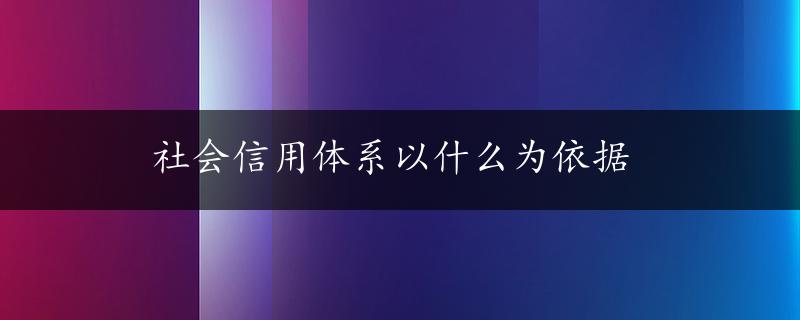 社会信用体系以什么为依据